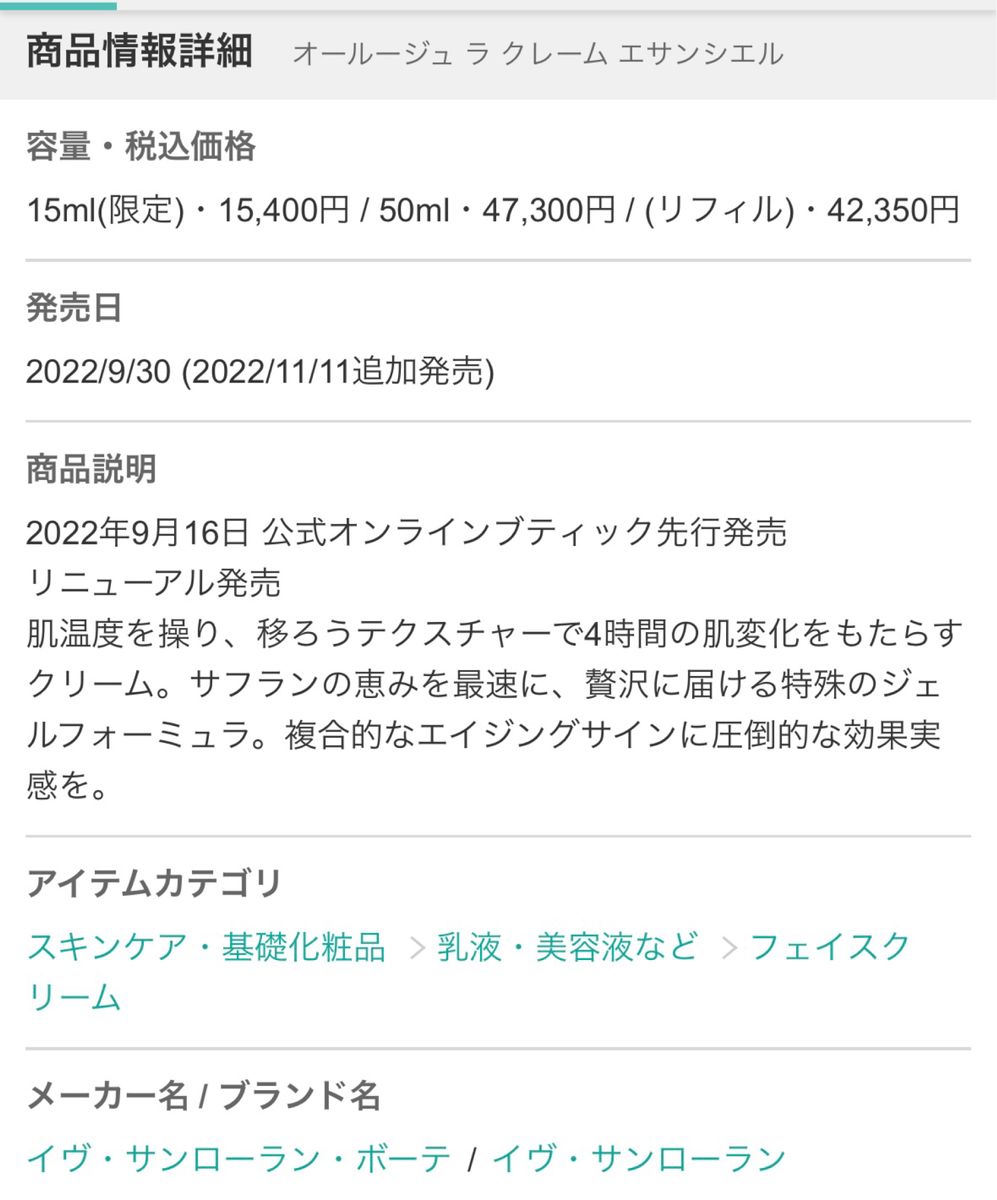 商品情報詳細 オールージュ ラ クレーム エサンシエル

容量・税込価格

15ml(限定)・15,400円 / 50ml・47,300円 / (リフィル)・42,350円

発売日

2022/9/30 (2022/11/11追加発売)

商品説明

2022年9月16日 公式オンラインブティック先行発売
リニューアル発売
肌温度を操り、移ろうテクスチャーで4時間の肌変化をもたらすクリーム。サフランの恵みを最速に、贅沢に届ける特殊のジェルフォーミュラ。複合的なエイジングサインに圧倒的な効果実感を。

アイテムカテゴリ

スキンケア・基礎化粧品 > 乳液・美容液など > フェイスクリーム

メーカー名 / ブランド名

イヴ・サンローラン・ボーテ / イヴ・サンローラン